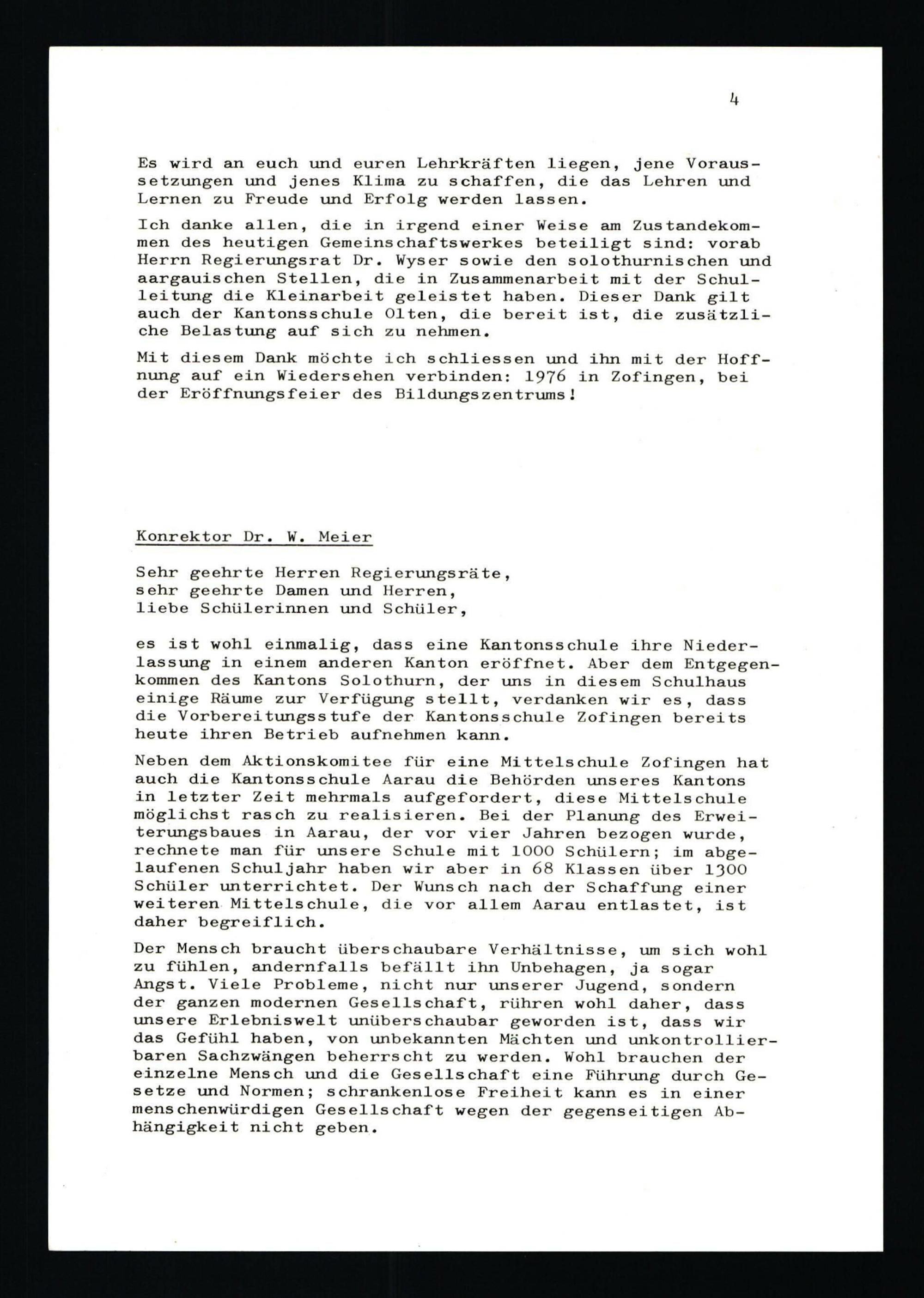 4

Es wird an euch und euren Lehrkräften liegen, jene Voraussetzungen und jenes Klima zu schaffen, die das Lehren und Lernen zu Freude und Erfolg werden lassen.

Ich danke allen, die in irgend einer Weise am Zustandekommen des heutigen Gemeinschaftswerkes beteiligt sind: vorab Herrn Regierungsrat Dr. Wyser sowie den solothurnischen und aargauischen Stellen, die in Zusammenarbeit mit der Schulleitung die Kleinarbeit geleistet haben. Dieser Dank gilt auch der Kantonsschule Olten, die bereit ist, die zusätzliche Belastung auf sich zu nehmen.

Mit diesem Dank möchte ich schliessen und ihn mit der Hoffnung auf ein Wiedersehen verbinden: 1976 in Zofingen, bei der Eröffnungsfeier des Bildungszentrums!

Konrektor Dr. W. Meier

Sehr geehrte Herren Regierungsräte,
sehr geehrte Damen und Herren,
liebe Schülerinnen und Schüler,

es ist wohl einmalig, dass eine Kantonsschule ihre Niederlassung in einem anderen Kanton eröffnet. Aber dem Entgegenkommen des Kantons Solothurn, der uns in diesem Schulhaus einige Räume zur Verfügung stellt, verdanken wir es, dass die Vorbereitungsstufe der Kantonsschule Zofingen bereits heute ihren Betrieb aufnehmen kann.

Neben dem Aktionskomitee für eine Mittelschule Zofingen hat auch die Kantonsschule Aarau die Behörden unseres Kantons in letzter Zeit mehrmals aufgefordert, diese Mittelschule möglichst rasch zu realisieren. Bei der Planung des Erweiterungsbaues in Aarau, der vor vier Jahren bezogen wurde, rechnete man für unsere Schule mit 1000 Schülern; im abgelaufenen Schuljahr haben wir aber in 68 Klassen über 1300 Schüler unterrichtet. Der Wunsch nach der Schaffung einer weiteren Mittelschule, die vor allem Aarau entlastet, ist daher begreiflich.

Der Mensch braucht überschaubare Verhältnisse, um sich wohl zu fühlen, andernfalls befällt ihn Unbehagen, ja sogar Angst. Viele Probleme, nicht nur unserer Jugend, sondern der ganzen modernen Gesellschaft, rühren wohl daher, dass unsere Erlebniswelt unüberschaubar geworden ist, dass wir das Gefühl haben, von unbekannten Mächten und unkontrollierbaren Sachzwängen beherrscht zu werden. Wohl brauchen der einzelne Mensch und die Gesellschaft eine Führung durch Gesetze und Normen; schrankenlose Freiheit kann es in einer menschenwürdigen Gesellschaft wegen der gegenseitigen Abhängigkeit nicht geben.